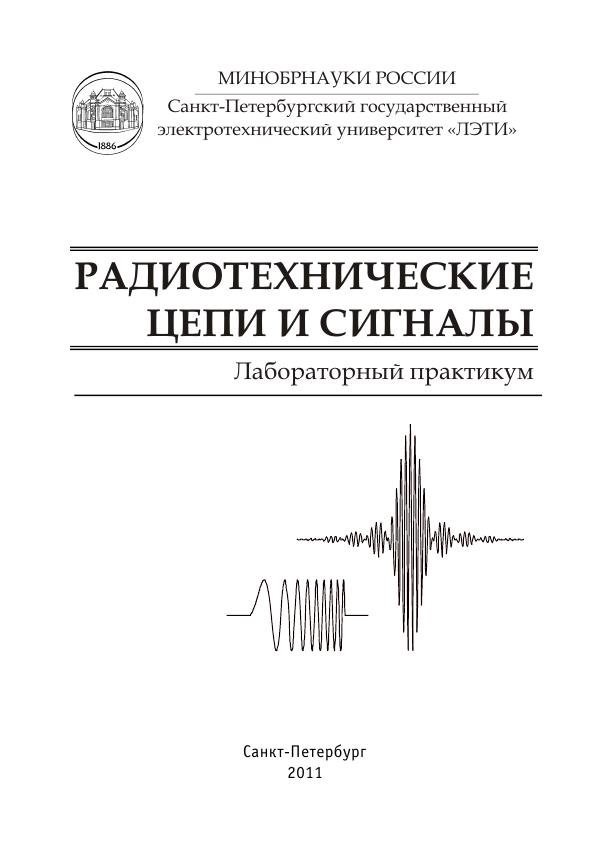 1886

МИНОБРНАУКИ РОССИИ
Санкт-Петербургский государственный электротехнический университет «ЛЭТИ»

РАДИОТЕХНИЧЕСКИЕ ЦЕПИ И СИГНАЛЫ

Лабораторный практикум

Санкт-Петербург
2011